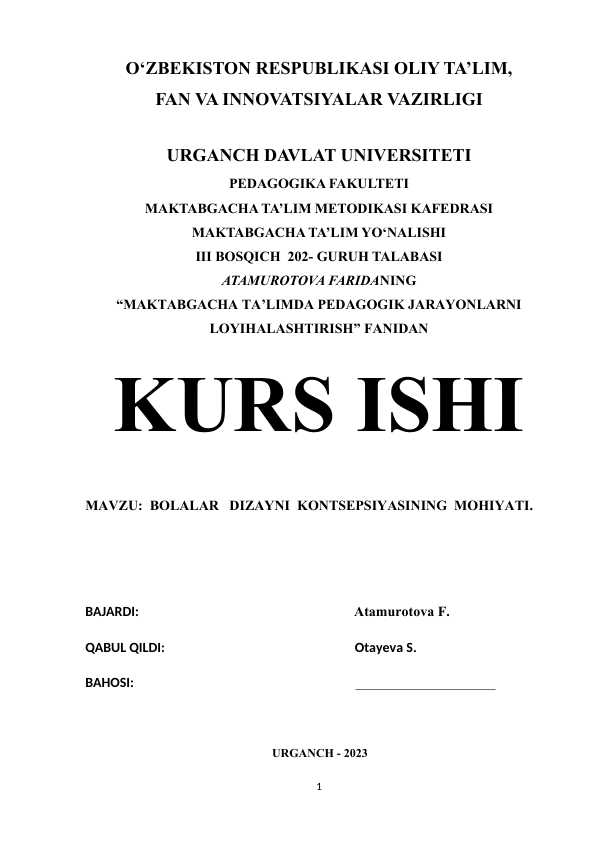 O'ZBEKISTON RESPUBLIKASI OLIY TA'LIM,
FAN VA INNOVATSIYALAR VAZIRLIGI

URGANCH DAVLAT UNIVERSITETI
PEDAGOGIKA FAKULTETI
MAKTABGACHA TA'LIM METODIKASI KAFEDRASI
MAKTABGACHA TA'LIM YO'NALISHI
III BOSQICH 202- GURUH TALABASI
ATAMUROTOVA FARIDANING
"MAKTABGACHA TA'LIMDA PEDAGOGIK JARAYONLARNI
LOYIHALASHTIRISH" FANIDAN

KURS ISHI

MAVZU: BOLALAR DIZAYNI KONTSEPSIYASINING MOHIYATI.

BAJARDI: Atamurotova F.

QABUL QILDI: Otayeva S.

BAHOSI: ____

URGANCH - 2023

1